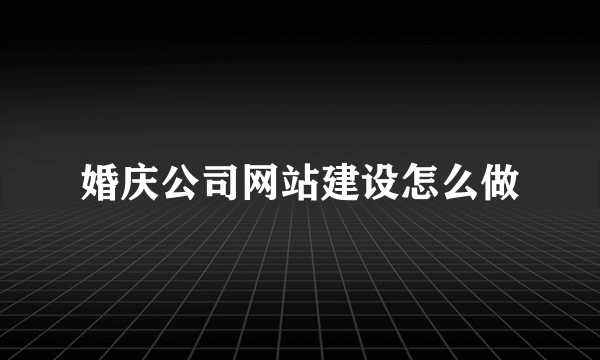 婚庆公司网站建设怎么做